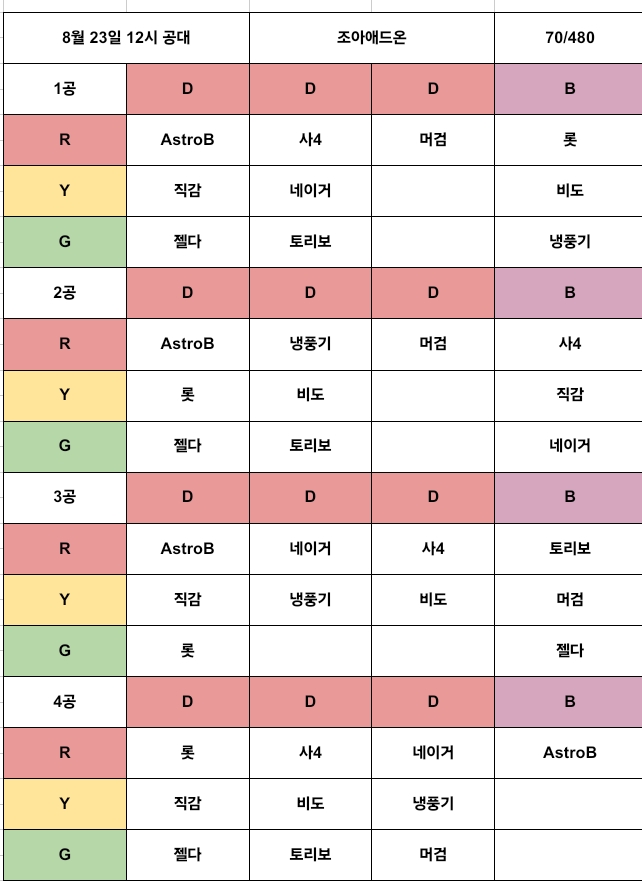 | 8월 23일 12시 공대 | | 조아애드온 | | 70/480 |
|---|---|---|---|---|
| 1공 | D | D | D | B |
| R | AstroB | 사4 | 머검 | 롯 |
| Y | 직감 | 네이거 | | 비도 |
| G | 젤다 | 토리보 | | 냉풍기 |
| 2공 | D | D | D | B |
| R | AstroB | 냉풍기 | 머검 | 사4 |
| Y | 롯 | 비도 | | 직감 |
| G | 젤다 | 토리보 | | 네이거 |
| 3공 | D | D | D | B |
| R | AstroB | 네이거 | 사4 | 토리보 |
| Y | 직감 | 냉풍기 | 비도 | 머검 |
| G | 롯 | | | 젤다 |
| 4공 | D | D | D | B |
| R | 롯 | 사4 | 네이거 | AstroB |
| Y | 직감 | 비도 | 냉풍기 | |
| G | 젤다 | 토리보 | 머검 | |